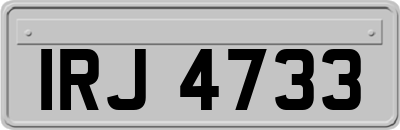 IRJ 4733